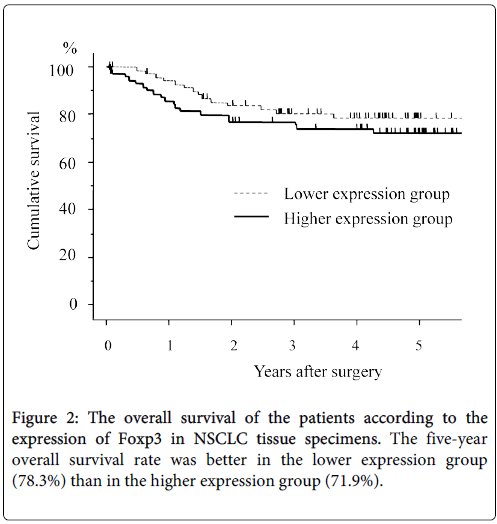 %
100
80
60
40
20
0
Cumulative survival
Lower expression group
Higher expression group
0
1
2
3
4
5
Years after surgery

Figure 2: The overall survival of the patients according to the expression of Foxp3 in NSCLC tissue specimens. The five-year overall survival rate was better in the lower expression group (78.3%) than in the higher expression group (71.9%).